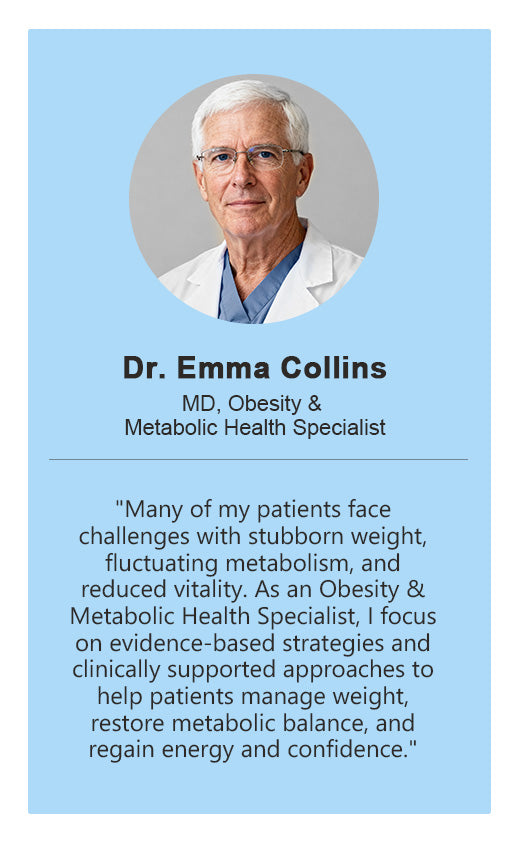 Dr. Emma Collins

MD, Obesity &
Metabolic Health Specialist

"Many of my patients face challenges with stubborn weight, fluctuating metabolism, and reduced vitality. As an Obesity & Metabolic Health Specialist, I focus on evidence-based strategies and clinically supported approaches to help patients manage weight, restore metabolic balance, and regain energy and confidence."